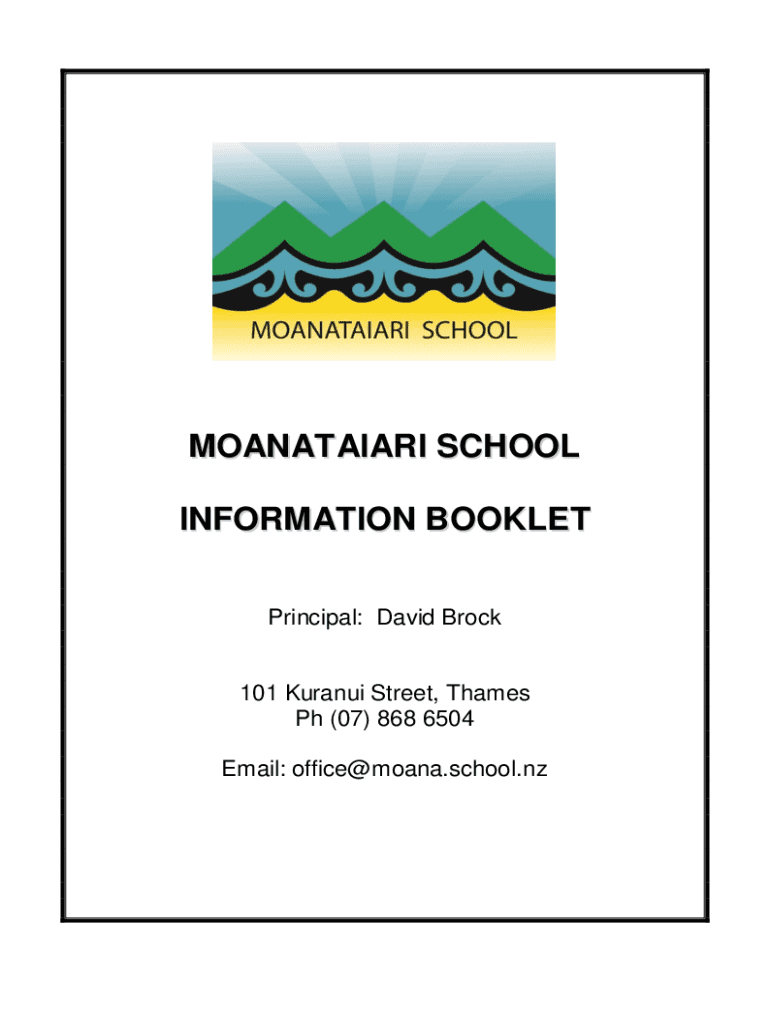 MOANATAIARI SCHOOL

MOANATAIARI SCHOOL

INFORMATION BOOKLET

Principal: David Brock

101 Kuranui Street, Thames
Ph (07) 868 6504

Email: office@moana.school.nz